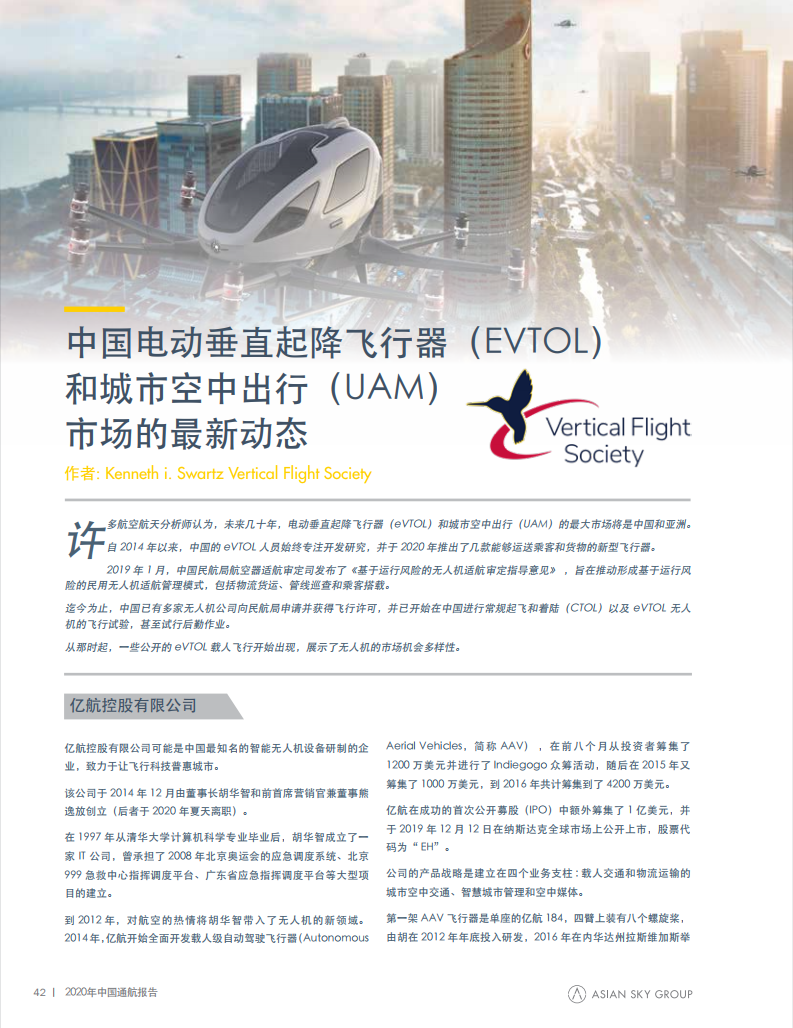 中国电动垂直起降飞行器（EVTOL）和城市空中出行（UAM）市场的最新动态

Vertical Flight Society

作者: Kenneth i. Swartz Vertical Flight Society

许多航空航天分析师认为，未来几十年，电动垂直起降飞行器（eVTOL）和城市空中出行（UAM）的最大市场将是中国和亚洲。自2014年以来，中国的eVTOL人员始终专注开发研究，并于2020年推出了几款能够运送乘客和货物的新型飞行器。

2019年1月，中国民航局航空器适航审定司发布了《基于运行风险的无人机适航审定指导意见》，旨在推动形成基于运行风险的民用无人机适航管理模式，包括物流货运、管线巡查和乘客搭载。

迄今为止，中国已有多家无人机公司向民航局申请并获得飞行许可，并已开始在中国进行常规起飞和着陆（CTOL）以及eVTOL无人机的飞行试验，甚至试行后勤作业。

从那时起，一些公开的eVTOL载人飞行开始出现，展示了无人机的市场机会多样性。

亿航控股有限公司

亿航控股有限公司可能是中国最知名的智能无人机设备研制的企业，致力于让飞行科技普惠城市。

该公司于2014年12月由董事长胡华智和前首席营销官兼董事熊逸放创立（后者于2020年夏天离职）。

在1997年从清华大学计算机科学专业毕业后，胡华智成立了一家IT公司，曾承担了2008年北京奥运会的应急调度系统、北京999急救中心指挥调度平台、广东省应急指挥调度平台等大型项目的建立。

到2012年，对航空的热情将胡华智带入了无人机的新领域。2014年，亿航开始全面开发载人级自动驾驶飞行器（Autonomous Aerial Vehicles，简称AAV），在前八个月从投资者筹集了1200万美元并进行了Indiegogo众筹活动，随后在2015年又筹集了1000万美元，到2016年共计筹集到了4200万美元。

亿航在成功的首次公开募股（IPO）中额外筹集了1亿美元，并于2019年12月12日在纳斯达克全球市场上公开上市，股票代码为“EH”。

公司的产品战略是建立在四个业务支柱：载人交通和物流运输的城市空中交通、智慧城市管理和空中媒体。

第一架AAV飞行器是单座的亿航184，四臂上装有八个螺旋桨，由胡在2012年年底投入研发，2016年在内华达州拉斯维加斯举

42 | 2020年中国通航报告

ASIAN SKY GROUP